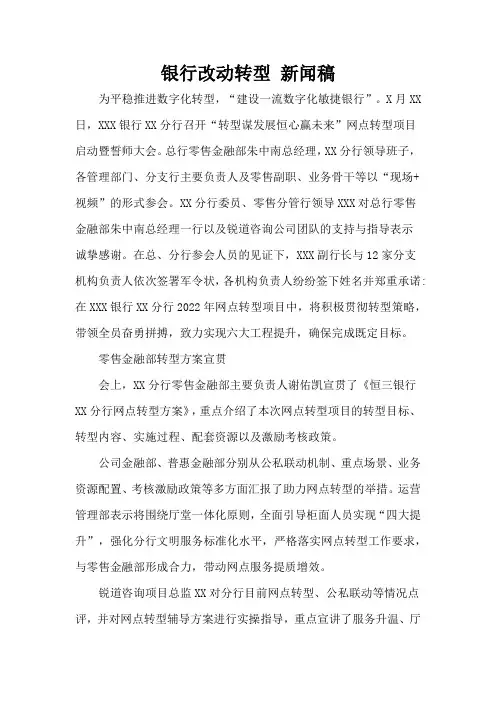 银行改动转型 新闻稿

为平稳推进数字化转型，“建设一流数字化敏捷银行”。X月XX日，XXX银行XX分行召开“转型谋发展恒心赢未来”网点转型项目启动暨誓师大会。总行零售金融部朱中南总经理，XX分行领导班子，各管理部门、分支行主要负责人及零售副职、业务骨干等以“现场+视频”的形式参会。XX分行委员、零售分管行领导XXX对总行零售金融部朱中南总经理一行以及锐道咨询公司团队的支持与指导表示诚挚感谢。在总、分行参会人员的见证下，XXX副行长与12家分支机构负责人依次签署军令状，各机构负责人纷纷签下姓名并郑重承诺：在XXX银行XX分行2022年网点转型项目中，将积极贯彻转型策略，带领全员奋勇拼搏，致力实现六大工程提升，确保完成既定目标。

零售金融部转型方案宣贯

会上，XX分行零售金融部主要负责人谢佑凯宣贯了《恒三银行XX分行网点转型方案》，重点介绍了本次网点转型项目的转型目标、转型内容、实施过程、配套资源以及激励考核政策。

公司金融部、普惠金融部分别从公私联动机制、重点场景、业务资源配置、考核激励政策等多方面汇报了助力网点转型的举措。运营管理部表示将围绕厅堂一体化原则，全面引导柜面人员实现“四大提升”，强化分行文明服务标准化水平，严格落实网点转型工作要求，与零售金融部形成合力，带动网点服务提质增效。

锐道咨询项目总监XX对分行目前网点转型、公私联动等情况点评，并对网点转型辅导方案进行实操指导，重点宣讲了服务升温、厅